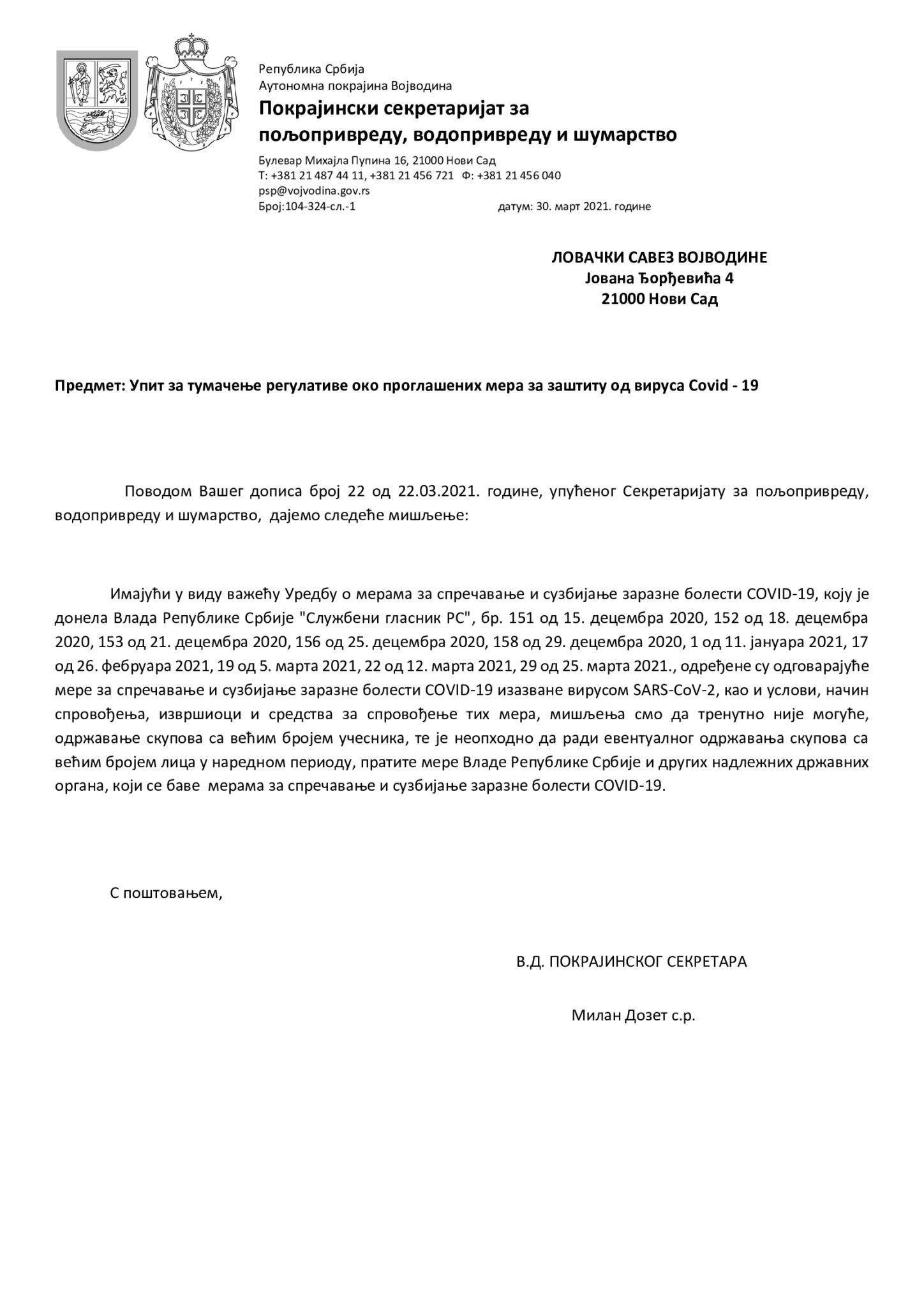 Република Србија
Аутономна покрајина Војводина
Покрајински секретаријат за пољопривреду, водопривреду и шумарство

Булевар Михајла Пупина 16, 21000 Нови Сад
Т: +381 21 487 44 11, +381 21 456 721 Ф: +381 21 456 040
psp@vojvodina.gov.rs
Број:104-324-сл.-1 датум: 30. март 2021. године

ЛОВАЧКИ САВЕЗ ВОЈВОДИНЕ
Јована Ђорђевића 4
21000 Нови Сад

Предмет: Упит за тумачење регулативе око проглашених мера за заштиту од вируса Covid - 19

Поводом Вашег дописа број 22 од 22.03.2021. године, упућеног Секретаријату за пољопривреду, водопривреду и шумарство, дајемо следеће мишљење:

Имајући у виду важећу Уредбу о мерама за спречавање и сузбијање заразне болести COVID-19, коју је донела Влада Републике Србије "Службени гласник РС", бр. 151 од 15. децембра 2020, 152 од 18. децембра 2020, 153 од 21. децембра 2020, 156 од 25. децембра 2020, 158 од 29. децембра 2020, 1 од 11. јануара 2021, 17 од 26. фебруара 2021, 19 од 5. марта 2021, 22 од 12. марта 2021, 29 од 25. марта 2021., одређене су одговарајуће мере за спречавање и сузбијање заразне болести COVID-19 изазване вирусом SARS-CoV-2, као и услови, начин спровођења, извршиоци и средства за спровођење тих мера, мишљења смо да тренутно није могуће, одржавање скупова са већим бројем учесника, те је неопходно да ради евентуалног одржавања скупова са већим бројем лица у наредном периоду, пратите мере Владе Републике Србије и других надлежних државних органа, који се баве мерама за спречавање и сузбијање заразне болести COVID-19.

С поштовањем,

В.Д. ПОКРАЈИНСКОГ СЕКРЕТАРА

Милан Дозет с.р.